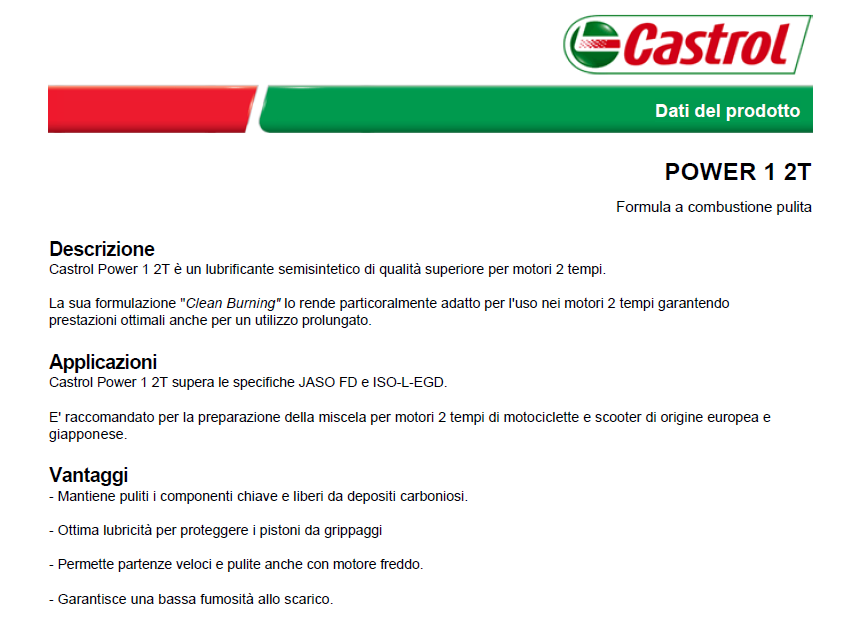 Castrol

Dati del prodotto

POWER 1 2T

Formula a combustione pulita

Descrizione
Castrol Power 1 2T è un lubrificante semisintetico di qualità superiore per motori 2 tempi.

La sua formulazione "Clean Burning" lo rende particoralmente adatto per l'uso nei motori 2 tempi garantendo prestazioni ottimali anche per un utilizzo prolungato.

Applicazioni
Castrol Power 1 2T supera le specifiche JASO FD e ISO-L-EGD.

E' raccomandato per la preparazione della miscela per motori 2 tempi di motociclette e scooter di origine europea e giapponese.

Vantaggi
- Mantiene puliti i componenti chiave e liberi da depositi carboniosi.

- Ottima lubricità per proteggere i pistoni da grippaggi

- Permette partenze veloci e pulite anche con motore freddo.

- Garantisce una bassa fumosità allo scarico.